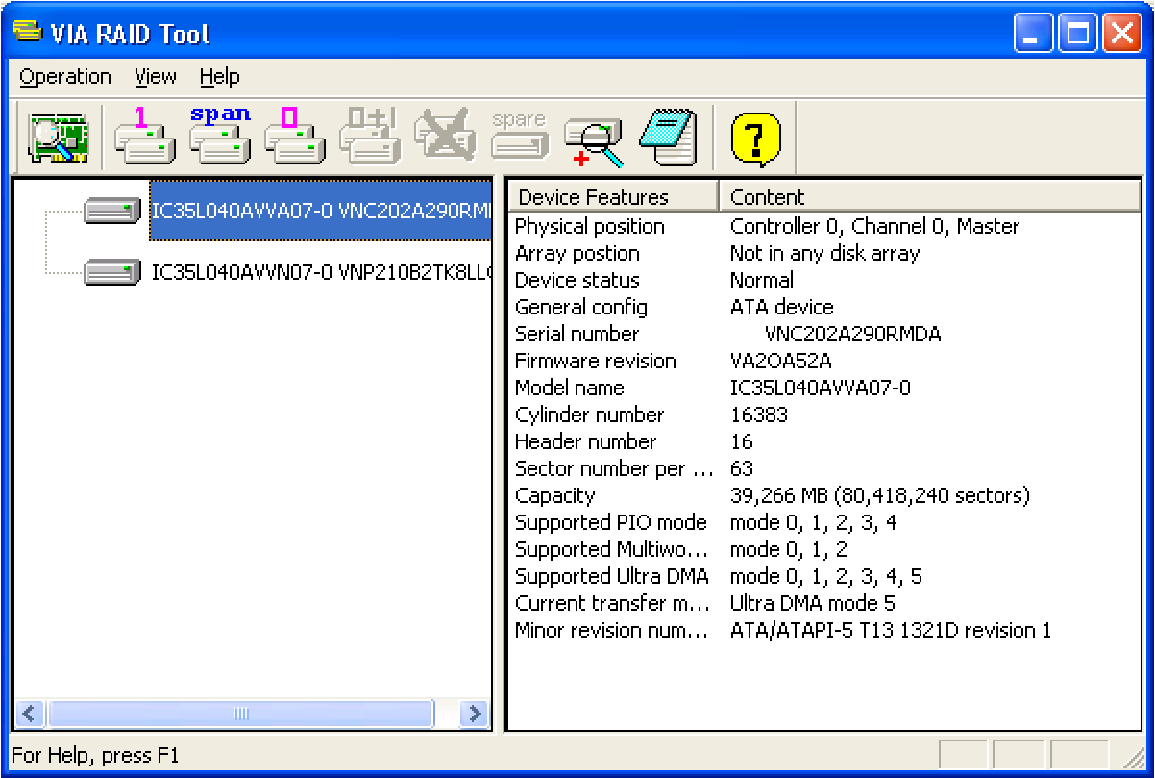 VIA RAID Tool

Operation View Help

1 span 0 spare ?

IC35L040AVVA07-0 VNC202A290RM
IC35L040AVVN07-0 VNP210B2TK8LL

| Device Features | Content |
|---|---|
| Physical position | Controller 0, Channel 0, Master |
| Array postion | Not in any disk array |
| Device status | Normal |
| General config | ATA device |
| Serial number | VNC202A290RMDA |
| Firmware revision | VA2OA52A |
| Model name | IC35L040AVVA07-0 |
| Cylinder number | 16383 |
| Header number | 16 |
| Sector number per ... | 63 |
| Capacity | 39,266 MB (80,418,240 sectors) |
| Supported PIO mode | mode 0, 1, 2, 3, 4 |
| Supported Multiwo... | mode 0, 1, 2 |
| Supported Ultra DMA | mode 0, 1, 2, 3, 4, 5 |
| Current transfer m... | Ultra DMA mode 5 |
| Minor revision num... | ATA/ATAPI-5 T13 1321D revision 1 |

For Help, press F1